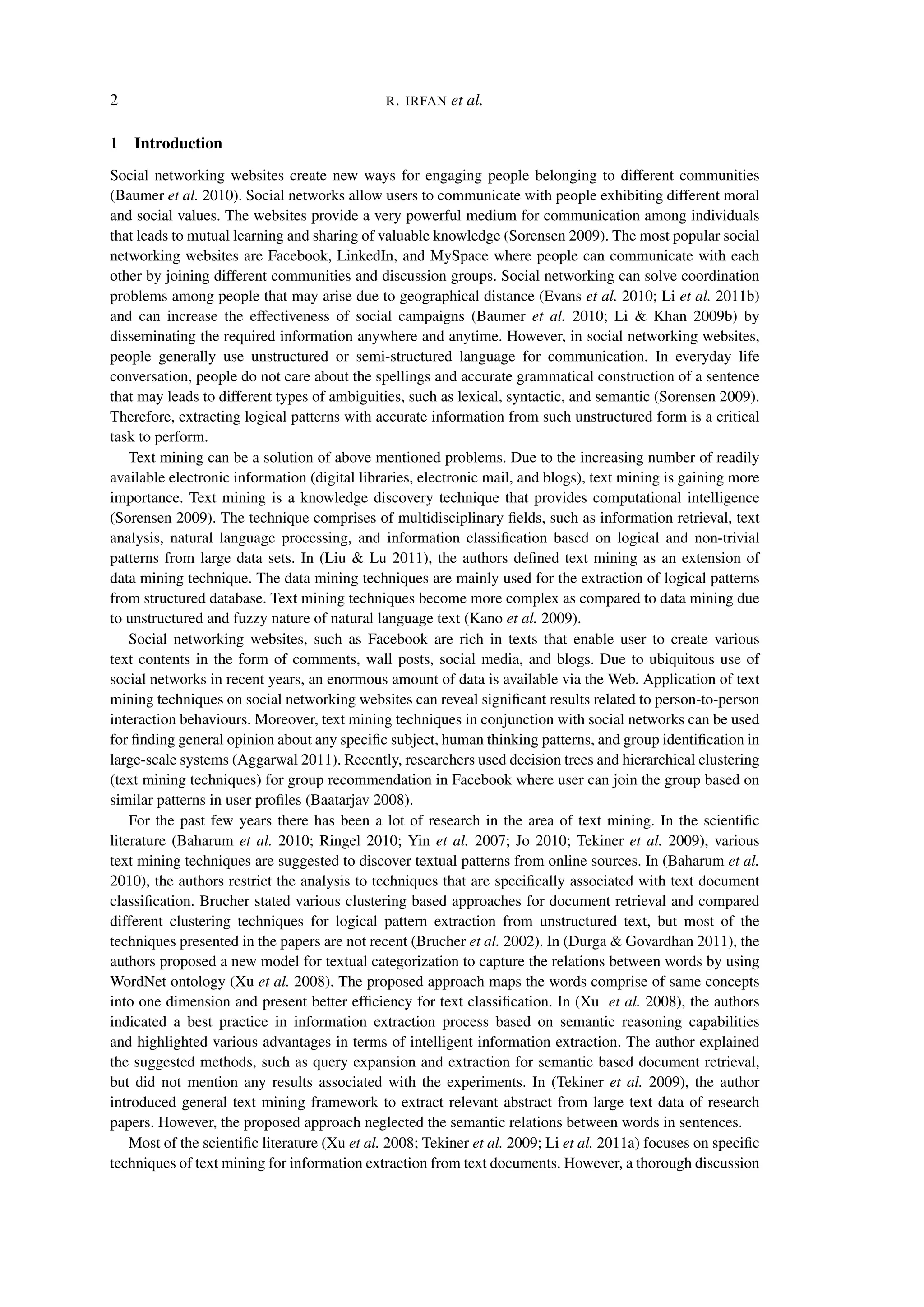 2 R. IRFAN et al.

1 Introduction

Social networking websites create new ways for engaging people belonging to different communities (Baumer et al. 2010). Social networks allow users to communicate with people exhibiting different moral and social values. The websites provide a very powerful medium for communication among individuals that leads to mutual learning and sharing of valuable knowledge (Sorensen 2009). The most popular social networking websites are Facebook, LinkedIn, and MySpace where people can communicate with each other by joining different communities and discussion groups. Social networking can solve coordination problems among people that may arise due to geographical distance (Evans et al. 2010; Li et al. 2011b) and can increase the effectiveness of social campaigns (Baumer et al. 2010; Li & Khan 2009b) by disseminating the required information anywhere and anytime. However, in social networking websites, people generally use unstructured or semi-structured language for communication. In everyday life conversation, people do not care about the spellings and accurate grammatical construction of a sentence that may leads to different types of ambiguities, such as lexical, syntactic, and semantic (Sorensen 2009). Therefore, extracting logical patterns with accurate information from such unstructured form is a critical task to perform.

Text mining can be a solution of above mentioned problems. Due to the increasing number of readily available electronic information (digital libraries, electronic mail, and blogs), text mining is gaining more importance. Text mining is a knowledge discovery technique that provides computational intelligence (Sorensen 2009). The technique comprises of multidisciplinary fields, such as information retrieval, text analysis, natural language processing, and information classification based on logical and non-trivial patterns from large data sets. In (Liu & Lu 2011), the authors defined text mining as an extension of data mining technique. The data mining techniques are mainly used for the extraction of logical patterns from structured database. Text mining techniques become more complex as compared to data mining due to unstructured and fuzzy nature of natural language text (Kano et al. 2009).

Social networking websites, such as Facebook are rich in texts that enable user to create various text contents in the form of comments, wall posts, social media, and blogs. Due to ubiquitous use of social networks in recent years, an enormous amount of data is available via the Web. Application of text mining techniques on social networking websites can reveal significant results related to person-to-person interaction behaviours. Moreover, text mining techniques in conjunction with social networks can be used for finding general opinion about any specific subject, human thinking patterns, and group identification in large-scale systems (Aggarwal 2011). Recently, researchers used decision trees and hierarchical clustering (text mining techniques) for group recommendation in Facebook where user can join the group based on similar patterns in user profiles (Baatarjav 2008).

For the past few years there has been a lot of research in the area of text mining. In the scientific literature (Baharum et al. 2010; Ringel 2010; Yin et al. 2007; Jo 2010; Tekiner et al. 2009), various text mining techniques are suggested to discover textual patterns from online sources. In (Baharum et al. 2010), the authors restrict the analysis to techniques that are specifically associated with text document classification. Brucher stated various clustering based approaches for document retrieval and compared different clustering techniques for logical pattern extraction from unstructured text, but most of the techniques presented in the papers are not recent (Brucher et al. 2002). In (Durga & Govardhan 2011), the authors proposed a new model for textual categorization to capture the relations between words by using WordNet ontology (Xu et al. 2008). The proposed approach maps the words comprise of same concepts into one dimension and present better efficiency for text classification. In (Xu et al. 2008), the authors indicated a best practice in information extraction process based on semantic reasoning capabilities and highlighted various advantages in terms of intelligent information extraction. The author explained the suggested methods, such as query expansion and extraction for semantic based document retrieval, but did not mention any results associated with the experiments. In (Tekiner et al. 2009), the author introduced general text mining framework to extract relevant abstract from large text data of research papers. However, the proposed approach neglected the semantic relations between words in sentences.

Most of the scientific literature (Xu et al. 2008; Tekiner et al. 2009; Li et al. 2011a) focuses on specific techniques of text mining for information extraction from text documents. However, a thorough discussion